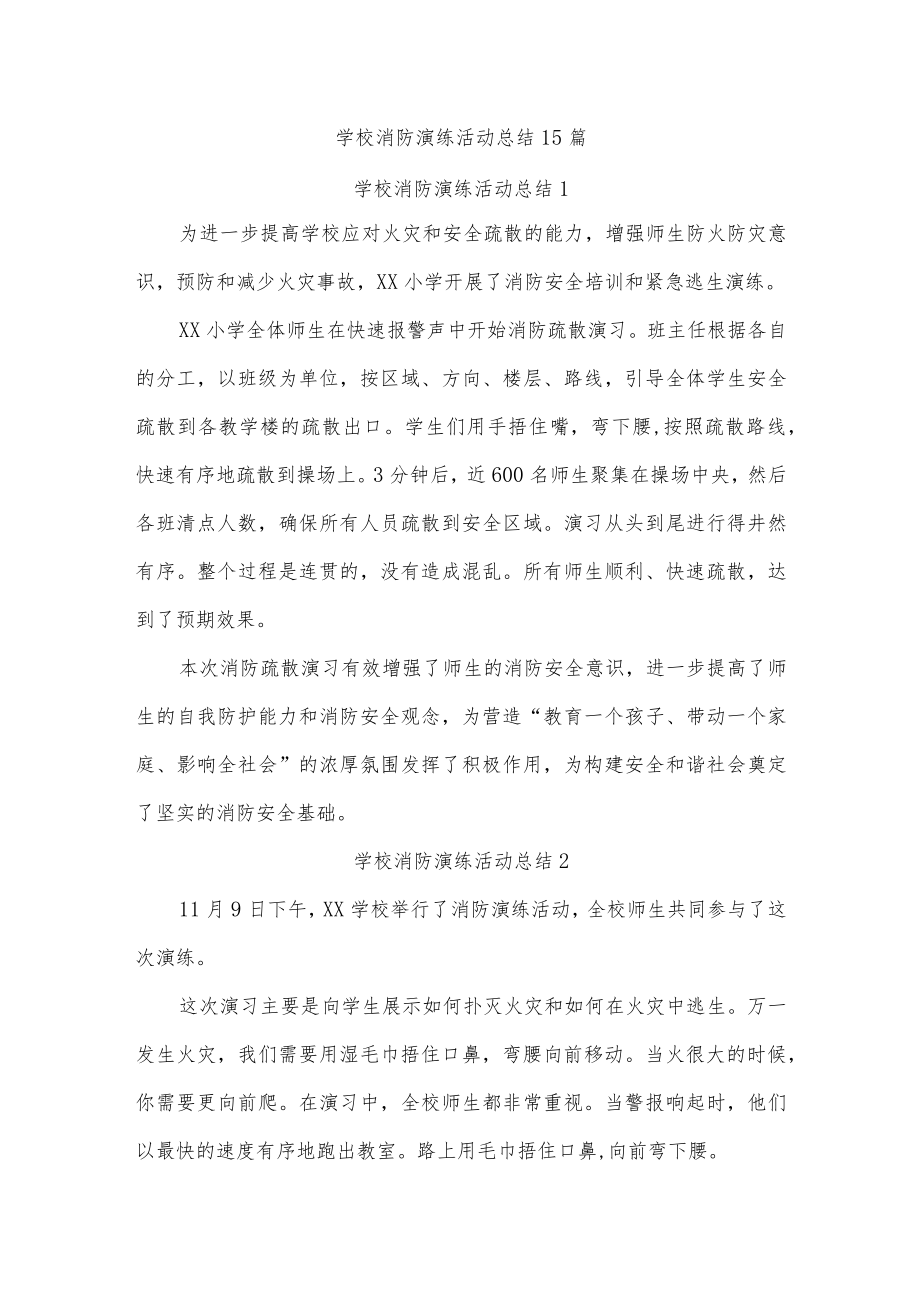 学校消防演练活动总结15篇

学校消防演练活动总结1

为进一步提高学校应对火灾和安全疏散的能力，增强师生防火防灾意识，预防和减少火灾事故，XX小学开展了消防安全培训和紧急逃生演练。

XX小学全体师生在快速报警声中开始消防疏散演习。班主任根据各自的分工，以班级为单位，按区域、方向、楼层、路线，引导全体学生安全疏散到各教学楼的疏散出口。学生们用手捂住嘴，弯下腰，按照疏散路线，快速有序地疏散到操场上。3分钟后，近600名师生聚集在操场中央，然后各班清点人数，确保所有人员疏散到安全区域。演习从头到尾进行得井然有序。整个过程是连贯的，没有造成混乱。所有师生顺利、快速疏散，达到了预期效果。

本次消防疏散演习有效增强了师生的消防安全意识，进一步提高了师生的自我防护能力和消防安全观念，为营造“教育一个孩子、带动一个家庭、影响全社会”的浓厚氛围发挥了积极作用，为构建安全和谐社会奠定了坚实的消防安全基础。

学校消防演练活动总结2

11月9日下午，XX学校举行了消防演练活动，全校师生共同参与了这次演练。

这次演习主要是向学生展示如何扑灭火灾和如何在火灾中逃生。万一发生火灾，我们需要用湿毛巾捂住口鼻，弯腰向前移动。当火很大的时候，你需要更向前爬。在演习中，全校师生都非常重视。当警报响起时，他们以最快的速度有序地跑出教室。路上用毛巾捂住口鼻，向前弯下腰。